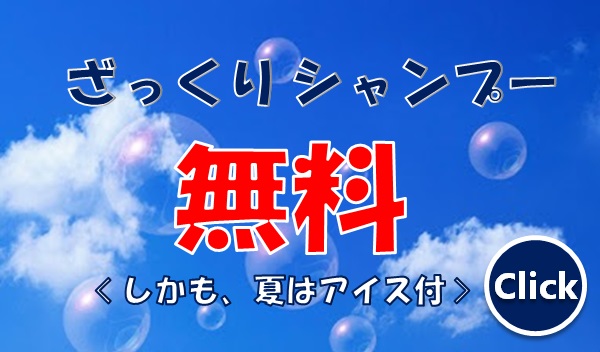 ざっくりシャンプー

無料

＜しかも、夏はアイス付＞

Click